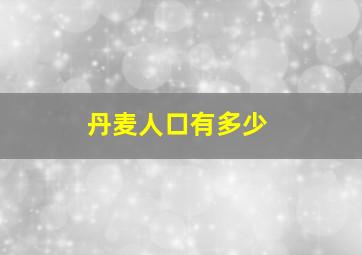 丹麦人口有多少